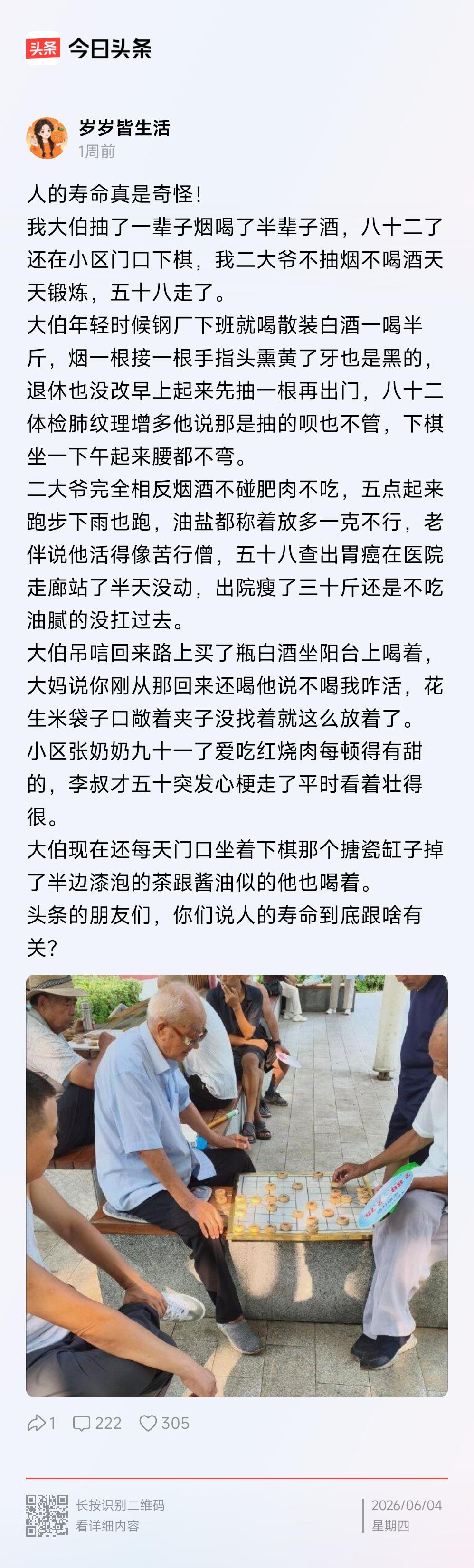 头条 今日头条

岁岁皆生活
1周前

人的寿命真是奇怪！
我大伯抽了一辈子烟喝了半辈子酒，八十二了还在小区门口下棋，我二大爷不抽烟不喝酒天天锻炼，五十八走了。
大伯年轻时候钢厂下班就喝散装白酒一喝半斤，烟一根接一根手指头熏黄了牙也是黑的，退休也没改早上起来先抽一根再出门，八十二体检肺纹理增多他说那是抽的呗也不管，下棋坐一下午起来腰都不弯。
二大爷完全相反烟酒不碰肥肉不吃，五点起来跑步下雨也跑，油盐都称着放多一克不行，老伴说他活得像苦行僧，五十八查出胃癌在医院走廊站了半天没动，出院瘦了三十斤还是不吃油腻的没扛过去。
大伯吊唁回来路上买了瓶白酒坐阳台上喝着，大妈说你刚从那回来还喝他说不喝我咋活，花生米袋子口敞着夹子没找着就这么放着了。
小区张奶奶九十一了爱吃红烧肉每顿得有甜的，李叔才五十突发心梗走了平时看着壮得很。
大伯现在还每天门口坐着下棋那个搪瓷缸子掉了半边漆泡的茶跟酱油似的他也喝着。
头条的朋友们，你们说人的寿命到底跟啥有关?

1 222 305

长按识别二维码
看详细内容
2026/06/04
星期四